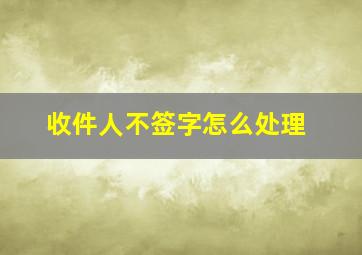 收件人不签字怎么处理